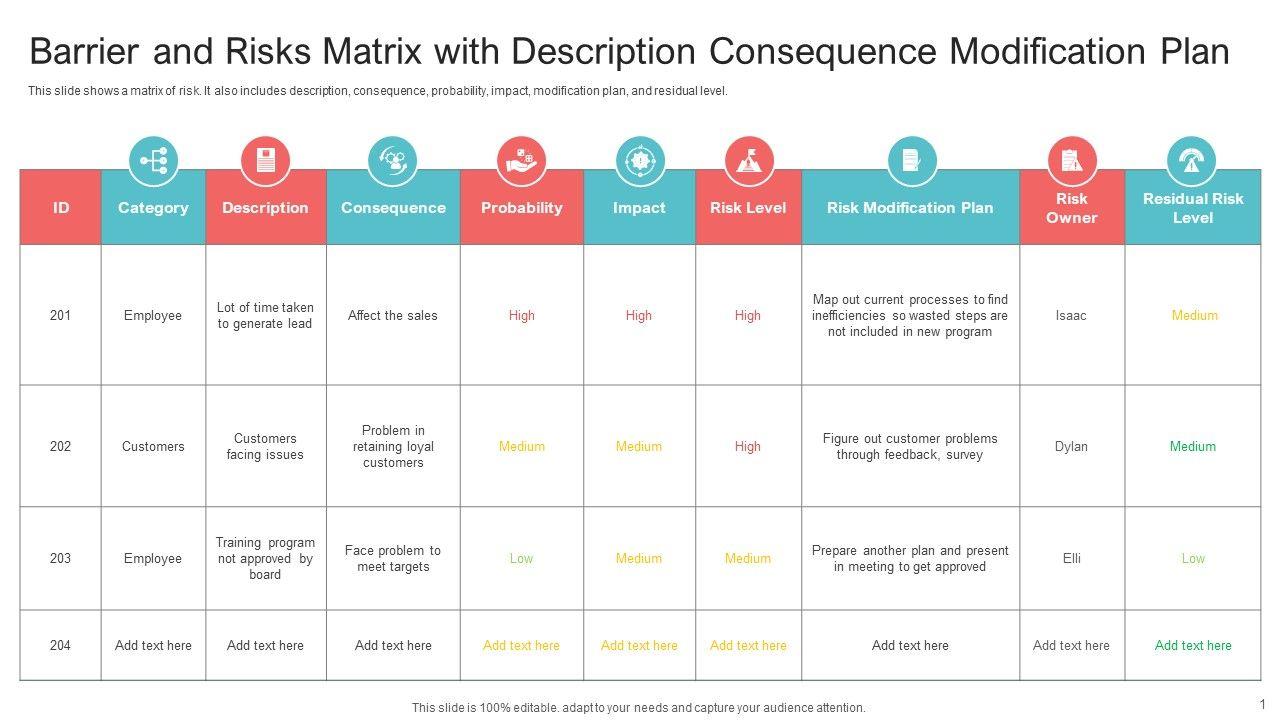 Barrier and Risks Matrix with Description Consequence Modification Plan

This slide shows a matrix of risk. It also includes description, consequence, probability, impact, modification plan, and residual level.

| ID | Category | Description | Consequence | Probability | Impact | Risk Level | Risk Modification Plan | Risk Owner | Residual Risk Level |
|---|---|---|---|---|---|---|---|---|---|
| 201 | Employee | Lot of time taken to generate lead | Affect the sales | High | High | High | Map out current processes to find inefficiencies so wasted steps are not included in new program | Isaac | Medium |
| 202 | Customers | Customers facing issues | Problem in retaining loyal customers | Medium | Medium | High | Figure out customer problems through feedback, survey | Dylan | Medium |
| 203 | Employee | Training program not approved by board | Face problem to meet targets | Low | Medium | Medium | Prepare another plan and present in meeting to get approved | Elli | Low |
| 204 | Add text here | Add text here | Add text here | Add text here | Add text here | Add text here | Add text here | Add text here | Add text here |

This slide is 100% editable. adapt to your needs and capture your audience attention.

1